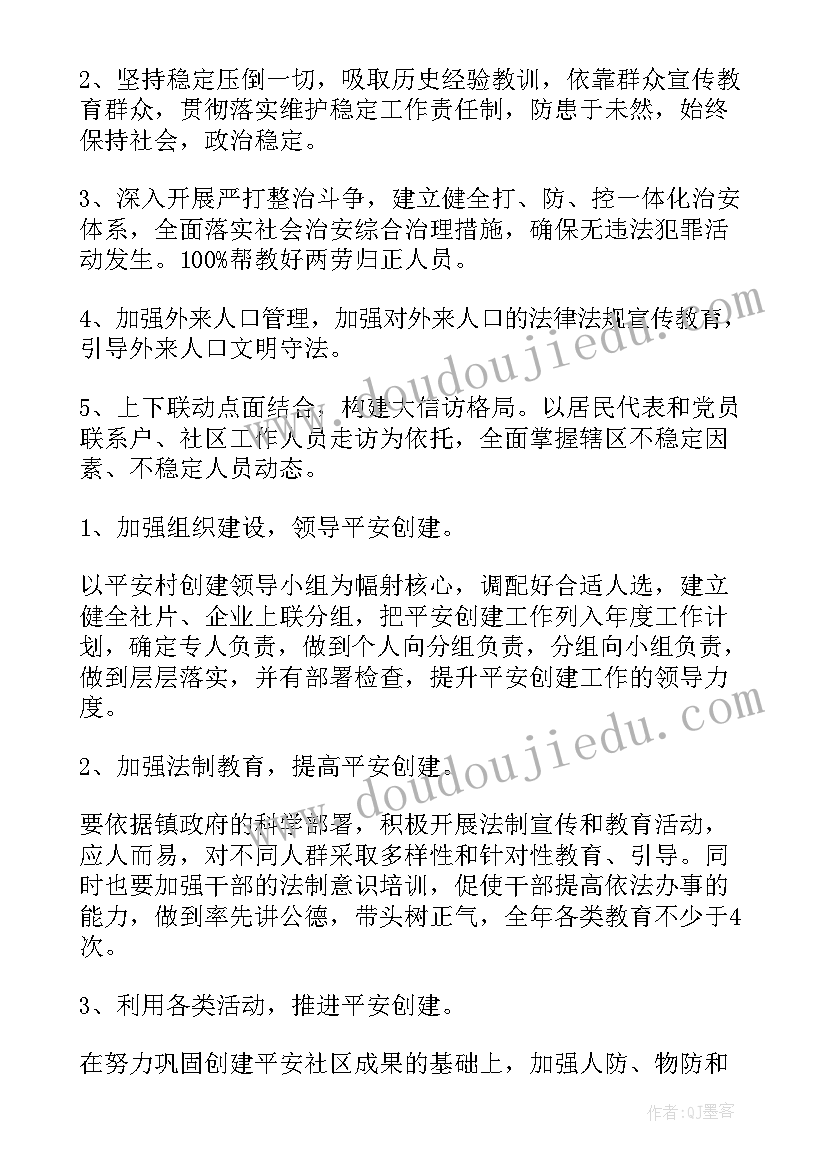 2、坚持稳定压倒一切，吸取历史经验教训，依靠群众宣传教育群众，贯彻落实维护稳定工作责任制，防患于未然，始终保持社会，政治稳定。

3、深入开展严打整治斗争，建立健全打、防、控一体化治安体系，全面落实社会治安综合治理措施，确保无违法犯罪活动发生。100%帮教好两劳归正人员。

4、加强外来人口管理，加强对外来人口的法律法规宣传教育，引导外来人口文明守法。

5、上下联动点面结合，构建大信访格局。以居民代表和党员联系户、社区工作人员走访为依托，全面掌握辖区不稳定因素、不稳定人员动态。

1、加强组织建设，领导平安创建。

以平安村创建领导小组为幅射核心，调配好合适人选，建立健全社片、企业上联分组，把平安创建工作列入年度工作计划，确定专人负责，做到个人向分组负责，分组向小组负责，做到层层落实，并有部署检查，提升平安创建工作的领导力度。

2、加强法制教育，提高平安创建。

要依据镇政府的科学部署，积极开展法制宣传和教育活动，应人而易，对不同人群采取多样性和针对性教育、引导。同时也要加强干部的法制意识培训，促使干部提高依法办事的能力，做到率先讲公德，带头树正气，全年各类教育不少于4次。

3、利用各类活动，推进平安创建。

在努力巩固创建平安社区成果的基础上，加强人防、物防和

www.doudoujiedu.com

www.doudoujiedu.com

作者:QJ墨客